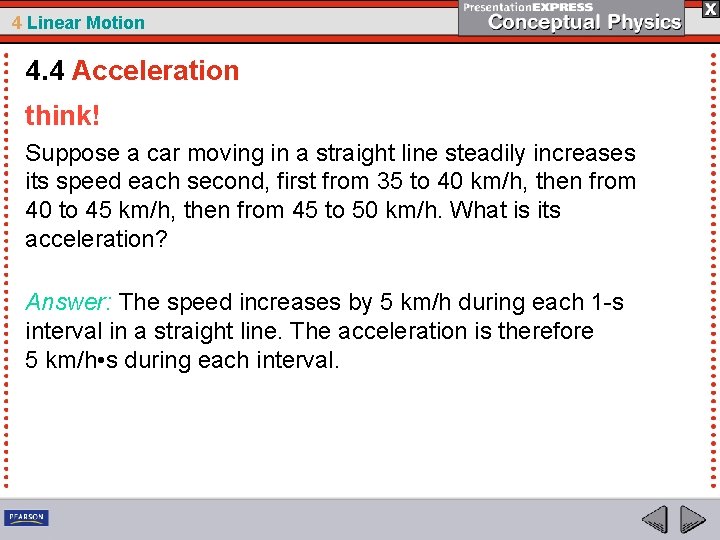 4 Linear Motion

PresentationEXPRESS
Conceptual Physics

X

4.4 Acceleration

think!

Suppose a car moving in a straight line steadily increases its speed each second, first from 35 to 40 km/h, then from 40 to 45 km/h, then from 45 to 50 km/h. What is its acceleration?

Answer: The speed increases by 5 km/h during each 1-s interval in a straight line. The acceleration is therefore 5 km/h•s during each interval.

PEARSON